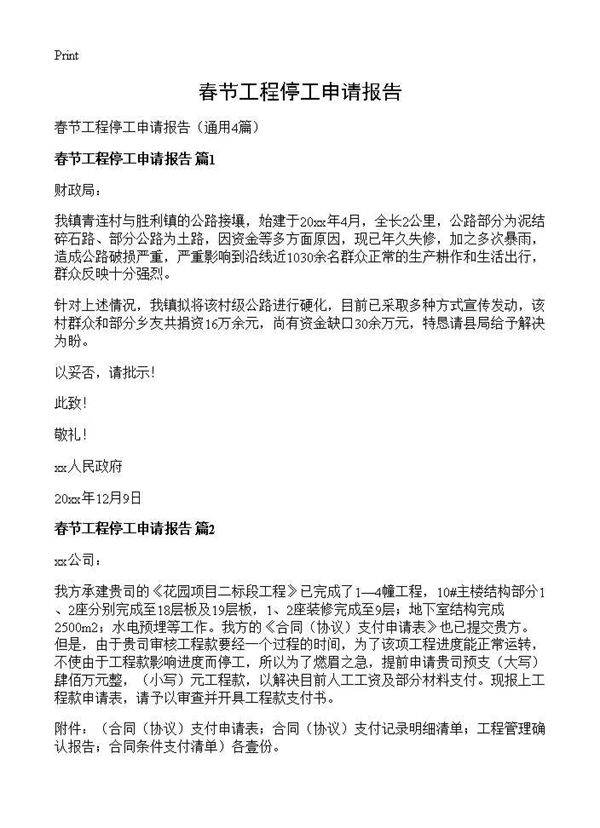 Print

春节工程停工申请报告

春节工程停工申请报告（通用4篇）

春节工程停工申请报告 篇1

财政局：

我镇青连村与胜利镇的公路接壤，始建于20xx年4月，全长2公里，公路部分为泥结碎石路、部分公路为土路，因资金等多方面原因，现已年久失修，加之多次暴雨，造成公路破损严重，严重影响到沿线近1030余名群众正常的生产耕作和生活出行，群众反映十分强烈。

针对上述情况，我镇拟将该村级公路进行硬化，目前已采取多种方式宣传发动，该村群众和部分乡友共捐资16万余元，尚有资金缺口30余万元，特恳请县局给予解决为盼。

以妥否，请批示！

此致！

敬礼！

xx人民政府

20xx年12月9日

春节工程停工申请报告 篇2

xx公司：

我方承建贵司的《花园项目二标段工程》已完成了1—4幢工程，10#主楼结构部分1、2座分别完成至18层板及19层板，1、2座装修完成至9层；地下室结构完成2500m2；水电预埋等工作。我方的《合同（协议）支付申请表》也已提交贵方。但是，由于贵司审核工程款要经一个过程的时间，为了该项工程进度能正常运转，不使由于工程款影响进度而停工，所以为了燃眉之急，提前申请贵司预支（大写）肆佰万元整，（小写）元工程款，以解决目前人工工资及部分材料支付。现报上工程款申请表，请予以审查并开具工程款支付书。

附件：（合同（协议）支付申请表；合同（协议）支付记录明细清单；工程管理确认报告；合同条件支付清单）各壹份。